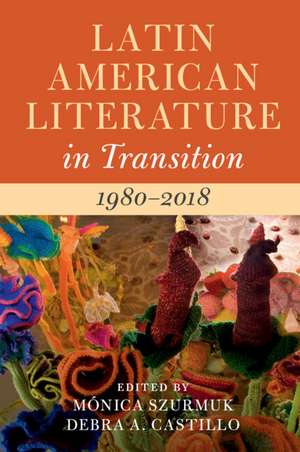 LATIN AMERICAN LITERATURE
in Transition
1980–2018

EDITED BY
MÓNICA SZURMUK
DEBRA A. CASTILLO